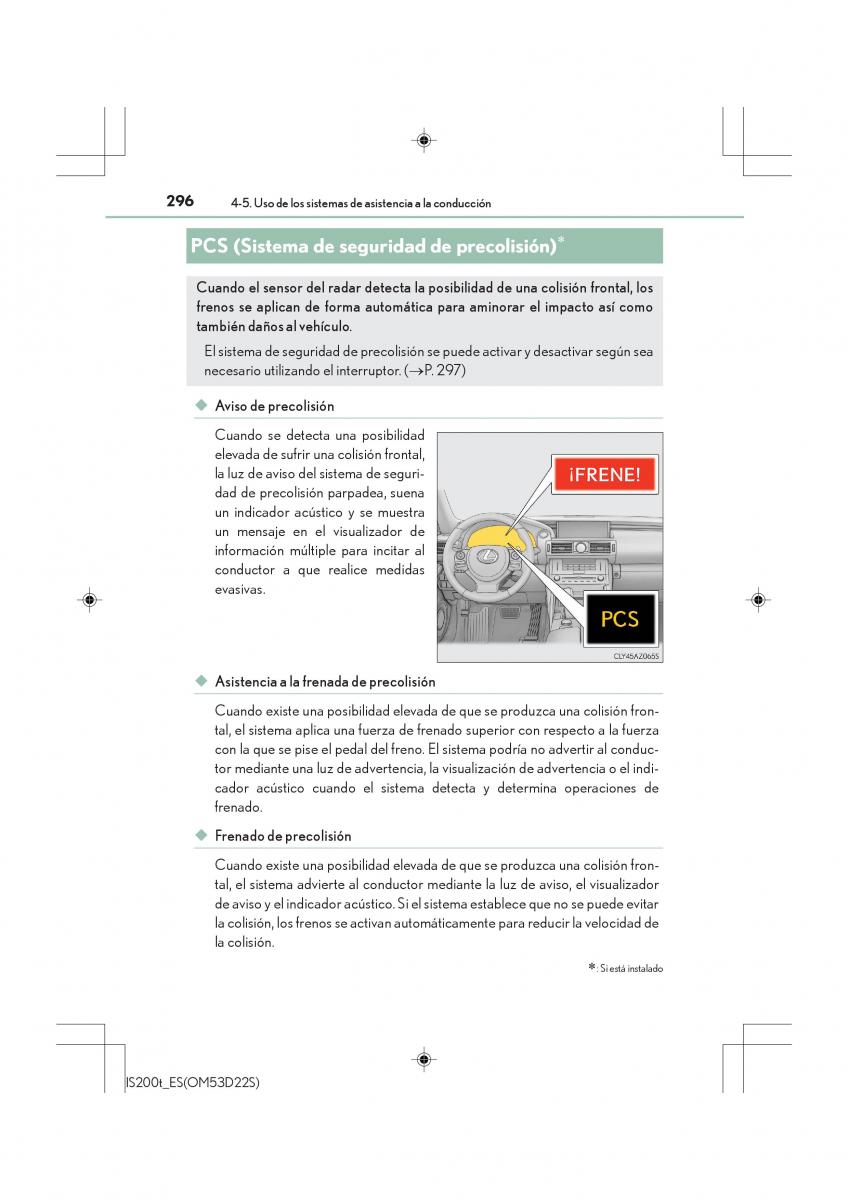 296 4-5. Uso de los sistemas de asistencia a la conducción

PCS (Sistema de seguridad de precolisión)*

Cuando el sensor del radar detecta la posibilidad de una colisión frontal, los frenos se aplican de forma automática para aminorar el impacto así como también daños al vehículo.

El sistema de seguridad de precolisión se puede activar y desactivar según sea necesario utilizando el interruptor. (→P. 297)

◆ Aviso de precolisión

Cuando se detecta una posibilidad elevada de sufrir una colisión frontal, la luz de aviso del sistema de seguridad de precolisión parpadea, suena un indicador acústico y se muestra un mensaje en el visualizador de información múltiple para incitar al conductor a que realice medidas evasivas.

¡FRENE!

PCS

CLY45AZ065S

◆ Asistencia a la frenada de precolisión

Cuando existe una posibilidad elevada de que se produzca una colisión frontal, el sistema aplica una fuerza de frenado superior con respecto a la fuerza con la que se pise el pedal del freno. El sistema podría no advertir al conductor mediante una luz de advertencia, la visualización de advertencia o el indicador acústico cuando el sistema detecta y determina operaciones de frenado.

◆ Frenado de precolisión

Cuando existe una posibilidad elevada de que se produzca una colisión frontal, el sistema advierte al conductor mediante la luz de aviso, el visualizador de aviso y el indicador acústico. Si el sistema establece que no se puede evitar la colisión, los frenos se activan automáticamente para reducir la velocidad de la colisión.

*: Si está instalado

IS200t_ES(OM53D22S)